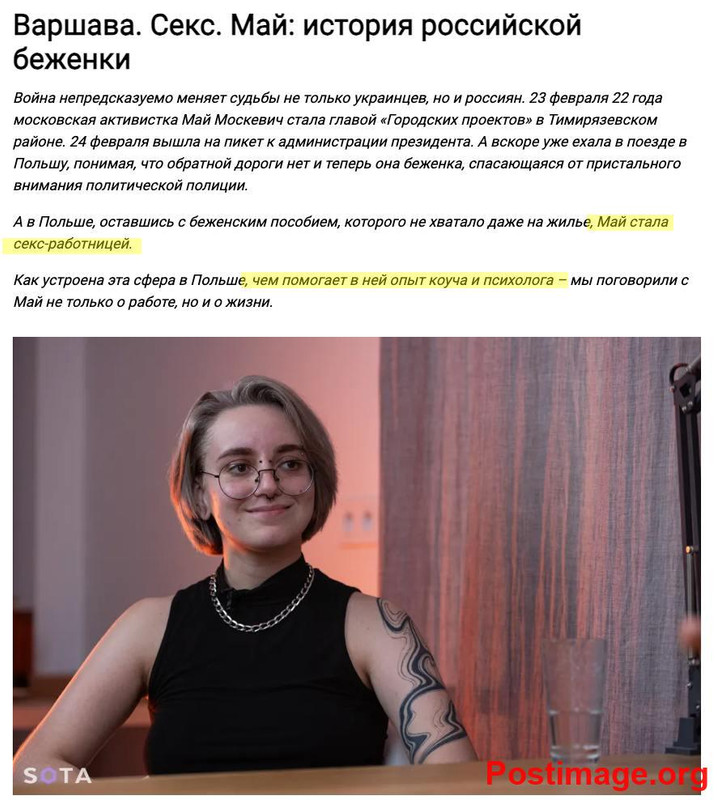 Варшава. Секс. Май: история российской беженки

Война непредсказуемо меняет судьбы не только украинцев, но и россиян. 23 февраля 22 года московская активистка Май Москевич стала главой «Городских проектов» в Тимирязевском районе. 24 февраля вышла на пикет к администрации президента. А вскоре уже ехала в поезде в Польшу, понимая, что обратной дороги нет и теперь она беженка, спасающаяся от пристального внимания политической полиции.

А в Польше, оставшись с беженским пособием, которого не хватало даже на жилье, Май стала секс-работницей.

Как устроена эта сфера в Польше, чем помогает в ней опыт коуча и психолога – мы поговорили с Май не только о работе, но и о жизни.

SOTA

Postimage.org